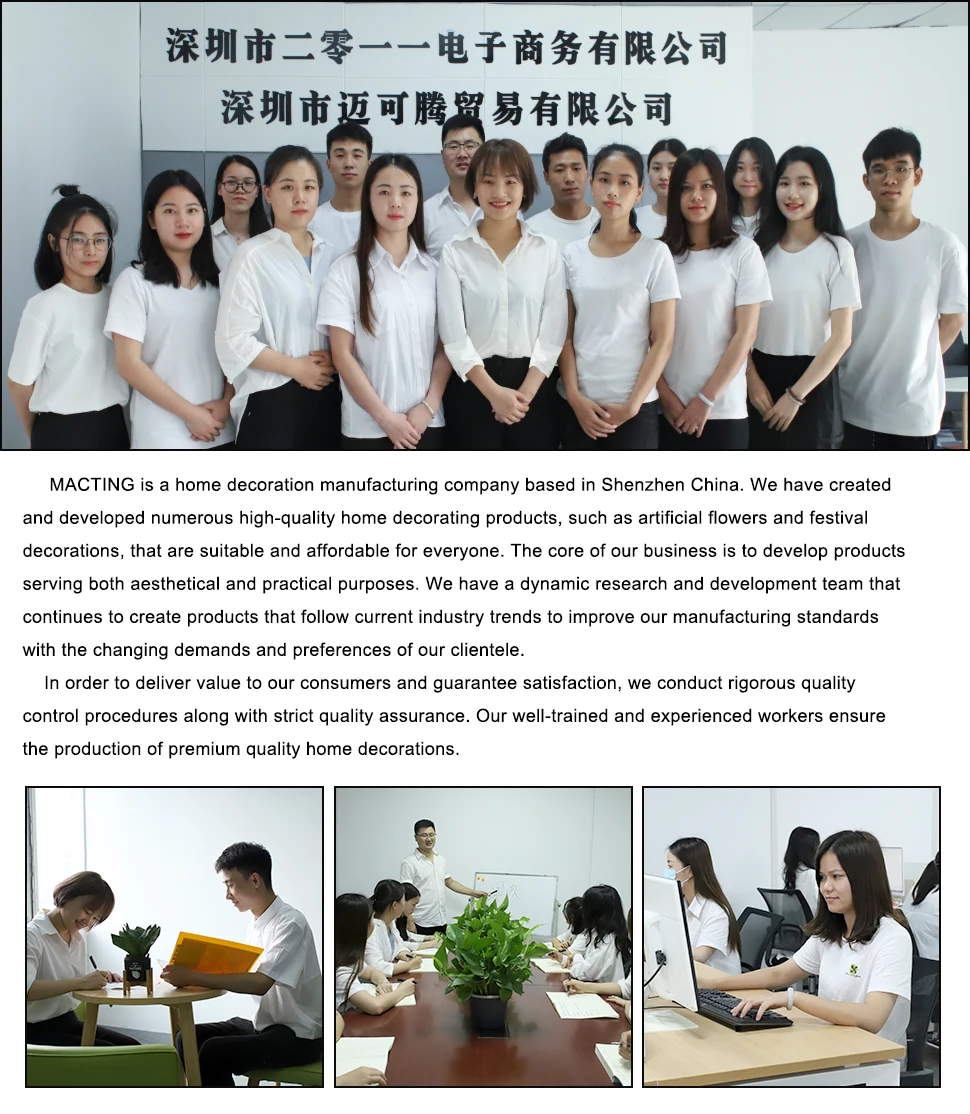 深圳市二零一一电子商务有限公司
深圳市迈可腾贸易有限公司

MACTING is a home decoration manufacturing company based in Shenzhen China. We have created and developed numerous high-quality home decorating products, such as artificial flowers and festival decorations, that are suitable and affordable for everyone. The core of our business is to develop products serving both aesthetical and practical purposes. We have a dynamic research and development team that continues to create products that follow current industry trends to improve our manufacturing standards with the changing demands and preferences of our clientele.

In order to deliver value to our consumers and guarantee satisfaction, we conduct rigorous quality control procedures along with strict quality assurance. Our well-trained and experienced workers ensure the production of premium quality home decorations.